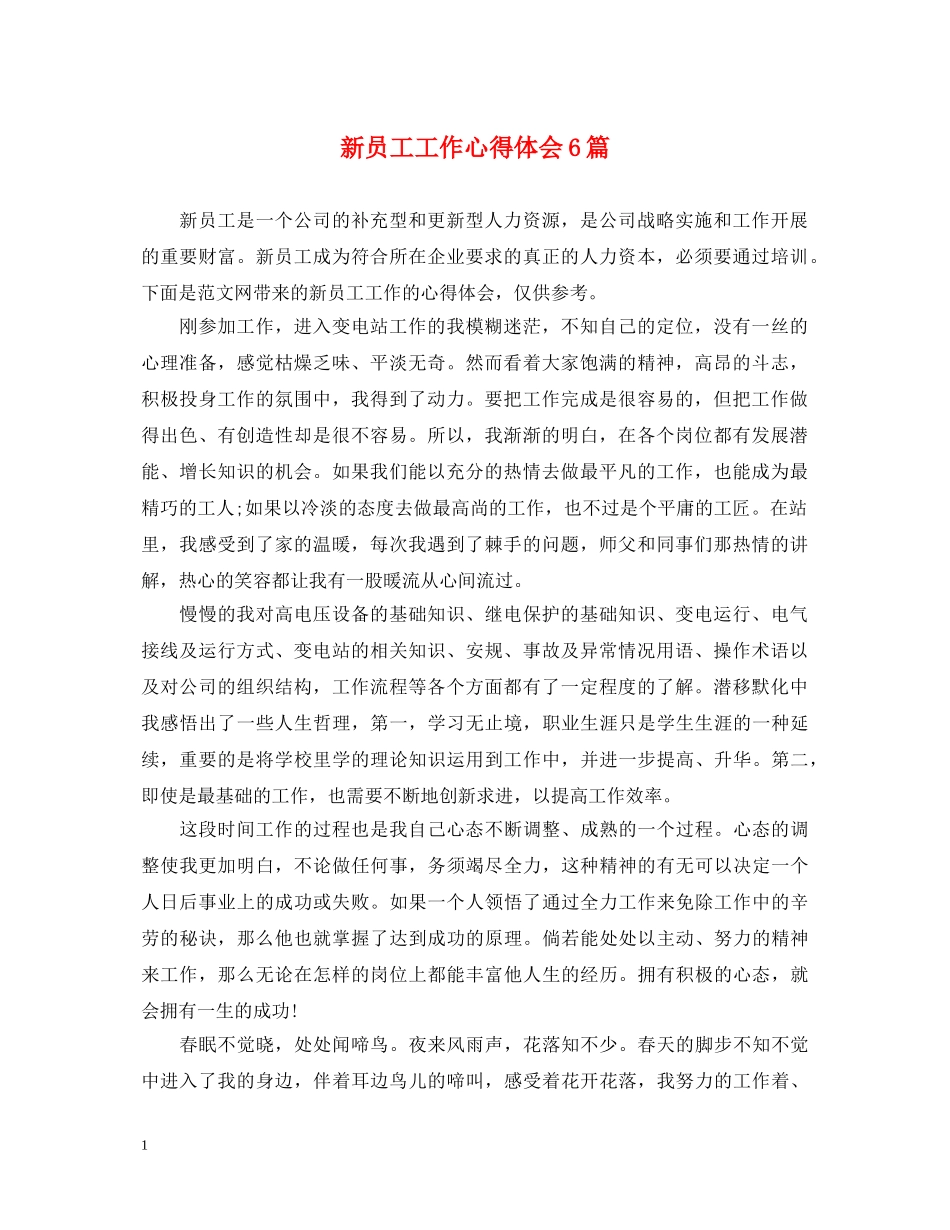 新员工工作心得体会6篇

新员工是一个公司的补充型和更新型人力资源，是公司战略实施和工作开展的重要财富。新员工成为符合所在企业要求的真正的人力资本，必须要通过培训。下面是范文网带来的新员工工作的心得体会，仅供参考。

刚参加工作，进入变电站工作的我模糊迷茫，不知自己的定位，没有一丝的心理准备，感觉枯燥乏味、平淡无奇。然而看着大家饱满的精神，高昂的斗志，积极投身工作的氛围中，我得到了动力。要把工作完成是很容易的，但把工作做得出色、有创造性却是很不容易。所以，我渐渐的明白，在各个岗位都有发展潜能、增长知识的机会。如果我们能以充分的热情去做最平凡的工作，也能成为最精巧的工人;如果以冷淡的态度去做最高尚的工作，也不过是个平庸的工匠。在站里，我感受到了家的温暖，每次我遇到了棘手的问题，师父和同事们那热情的讲解，热心的笑容都让我有一股暖流从心间流过。

慢慢的我对高电压设备的基础知识、继电保护的基础知识、变电运行、电气接线及运行方式、变电站的相关知识、安规、事故及异常情况用语、操作术语以及对公司的组织结构，工作流程等各个方面都有了一定程度的了解。潜移默化中我感悟出了一些人生哲理，第一，学习无止境，职业生涯只是学生生涯的一种延续，重要的是将学校里学的理论知识运用到工作中，并进一步提高、升华。第二，即使是最基础的工作，也需要不断地创新求进，以提高工作效率。

这段时间工作的过程也是我自己心态不断调整、成熟的一个过程。心态的调整使我更加明白，不论做任何事，务须竭尽全力，这种精神的有无可以决定一个人日后事业上的成功或失败。如果一个人领悟了通过全力工作来免除工作中的辛劳的秘诀，那么他也就掌握了达到成功的原理。倘若能处处以主动、努力的精神来工作，那么无论在怎样的岗位上都能丰富他人生的经历。拥有积极的心态，就会拥有一生的成功!

春眠不觉晓，处处闻啼鸟。夜来风雨声，花落知不少。春天的脚步不知不觉中进入了我的身边，伴着耳边鸟儿的啼叫，感受着花开花落，我努力的工作着、

1